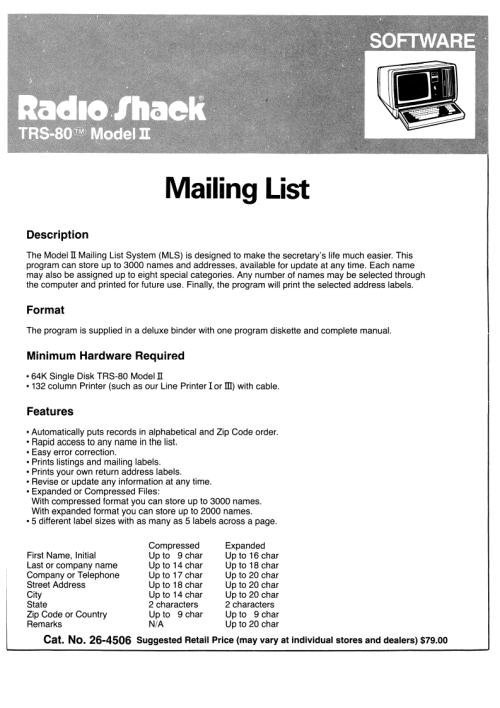 SOFTWARE

Radio Shack®
TRS-80™ Model II

Mailing List

Description

The Model II Mailing List System (MLS) is designed to make the secretary's life much easier. This program can store up to 3000 names and addresses, available for update at any time. Each name may also be assigned up to eight special categories. Any number of names may be selected through the computer and printed for future use. Finally, the program will print the selected address labels.

Format

The program is supplied in a deluxe binder with one program diskette and complete manual.

Minimum Hardware Required

• 64K Single Disk TRS-80 Model II
• 132 column Printer (such as our Line Printer I or III) with cable.

Features

• Automatically puts records in alphabetical and Zip Code order.
• Rapid access to any name in the list.
• Easy error correction.
• Prints listings and mailing labels.
• Prints your own return address labels.
• Revise or update any information at any time.
• Expanded or Compressed Files:
With compressed format you can store up to 3000 names.
With expanded format you can store up to 2000 names.
• 5 different label sizes with as many as 5 labels across a page.

| | Compressed | Expanded |
|---|---|---|
| First Name, Initial | Up to 9 char | Up to 16 char |
| Last or company name | Up to 14 char | Up to 18 char |
| Company or Telephone | Up to 17 char | Up to 20 char |
| Street Address | Up to 18 char | Up to 20 char |
| City | Up to 14 char | Up to 20 char |
| State | 2 characters | 2 characters |
| Zip Code or Country | Up to 9 char | Up to 9 char |
| Remarks | N/A | Up to 20 char |

Cat. No. 26-4506 Suggested Retail Price (may vary at individual stores and dealers) $79.00